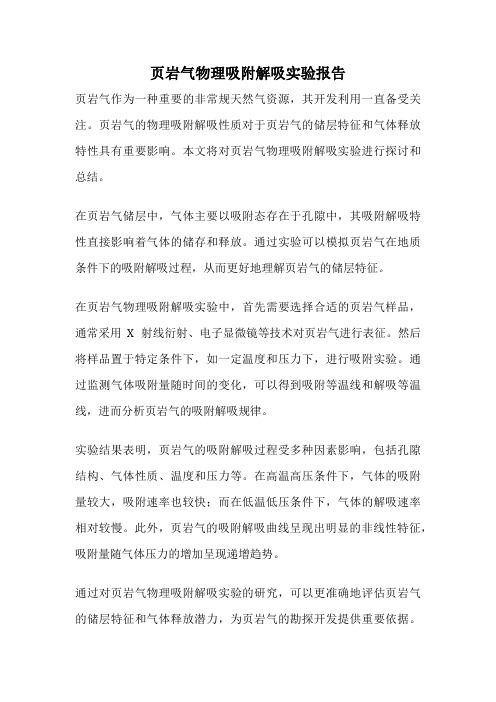 页岩气物理吸附解吸实验报告

页岩气作为一种重要的非常规天然气资源，其开发利用一直备受关注。页岩气的物理吸附解吸性质对于页岩气的储层特征和气体释放特性具有重要影响。本文将对页岩气物理吸附解吸实验进行探讨和总结。

在页岩气储层中，气体主要以吸附态存在于孔隙中，其吸附解吸特性直接影响着气体的储存和释放。通过实验可以模拟页岩气在地质条件下的吸附解吸过程，从而更好地理解页岩气的储层特征。

在页岩气物理吸附解吸实验中，首先需要选择合适的页岩气样品，通常采用 X 射线衍射、电子显微镜等技术对页岩气进行表征。然后将样品置于特定条件下，如一定温度和压力下，进行吸附实验。通过监测气体吸附量随时间的变化，可以得到吸附等温线和解吸等温线，进而分析页岩气的吸附解吸规律。

实验结果表明，页岩气的吸附解吸过程受多种因素影响，包括孔隙结构、气体性质、温度和压力等。在高温高压条件下，气体的吸附量较大，吸附速率也较快；而在低温低压条件下，气体的解吸速率相对较慢。此外，页岩气的吸附解吸曲线呈现出明显的非线性特征，吸附量随气体压力的增加呈现递增趋势。

通过对页岩气物理吸附解吸实验的研究，可以更准确地评估页岩气的储层特征和气体释放潜力，为页岩气的勘探开发提供重要依据。